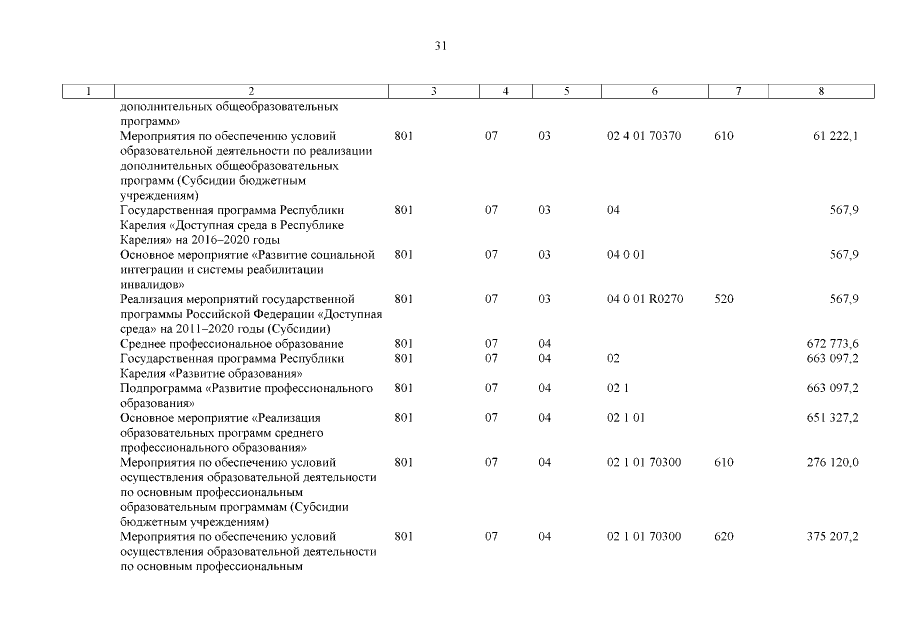 31

| 1 | 2 | 3 | 4 | 5 | 6 | 7 | 8 |
|---|---|---|---|---|---|---|---|
| | дополнительных общеобразовательных программ» | | | | | | |
| | Мероприятия по обеспечению условий образовательной деятельности по реализации дополнительных общеобразовательных программ (Субсидии бюджетным учреждениям) | 801 | 07 | 03 | 02 4 01 70370 | 610 | 61 222,1 |
| | Государственная программа Республики Карелия «Доступная среда в Республике Карелия» на 2016–2020 годы | 801 | 07 | 03 | 04 | | 567,9 |
| | Основное мероприятие «Развитие социальной интеграции и системы реабилитации инвалидов» | 801 | 07 | 03 | 04 0 01 | | 567,9 |
| | Реализация мероприятий государственной программы Российской Федерации «Доступная среда» на 2011–2020 годы (Субсидии) | 801 | 07 | 03 | 04 0 01 R0270 | 520 | 567,9 |
| | Среднее профессиональное образование | 801 | 07 | 04 | | | 672 773,6 |
| | Государственная программа Республики Карелия «Развитие образования» | 801 | 07 | 04 | 02 | | 663 097,2 |
| | Подпрограмма «Развитие профессионального образования» | 801 | 07 | 04 | 02 1 | | 663 097,2 |
| | Основное мероприятие «Реализация образовательных программ среднего профессионального образования» | 801 | 07 | 04 | 02 1 01 | | 651 327,2 |
| | Мероприятия по обеспечению условий осуществления образовательной деятельности по основным профессиональным образовательным программам (Субсидии бюджетным учреждениям) | 801 | 07 | 04 | 02 1 01 70300 | 610 | 276 120,0 |
| | Мероприятия по обеспечению условий осуществления образовательной деятельности по основным профессиональным | 801 | 07 | 04 | 02 1 01 70300 | 620 | 375 207,2 |